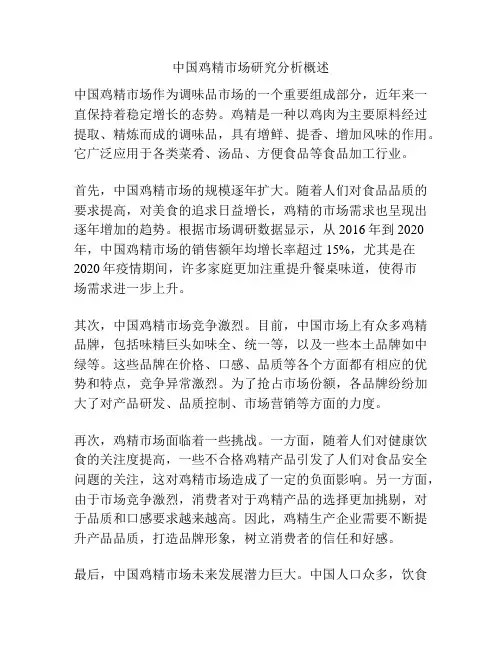 中国鸡精市场研究分析概述

中国鸡精市场作为调味品市场的一个重要组成部分，近年来一直保持着稳定增长的态势。鸡精是一种以鸡肉为主要原料经过提取、精炼而成的调味品，具有增鲜、提香、增加风味的作用。它广泛应用于各类菜肴、汤品、方便食品等食品加工行业。

首先，中国鸡精市场的规模逐年扩大。随着人们对食品品质的要求提高，对美食的追求日益增长，鸡精的市场需求也呈现出逐年增加的趋势。根据市场调研数据显示，从 2016 年到 2020 年，中国鸡精市场的销售额年均增长率超过 15%，尤其是在 2020 年疫情期间，许多家庭更加注重提升餐桌味道，使得市场需求进一步上升。

其次，中国鸡精市场竞争激烈。目前，中国市场上有众多鸡精品牌，包括味精巨头如味全、统一等，以及一些本土品牌如中绿等。这些品牌在价格、口感、品质等各个方面都有相应的优势和特点，竞争异常激烈。为了抢占市场份额，各品牌纷纷加大了对产品研发、品质控制、市场营销等方面的力度。

再次，鸡精市场面临着一些挑战。一方面，随着人们对健康饮食的关注度提高，一些不合格鸡精产品引发了人们对食品安全问题的关注，这对鸡精市场造成了一定的负面影响。另一方面，由于市场竞争激烈，消费者对于鸡精产品的选择更加挑剔，对于品质和口感要求越来越高。因此，鸡精生产企业需要不断提升产品品质，打造品牌形象，树立消费者的信任和好感。

最后，中国鸡精市场未来发展潜力巨大。中国人口众多，饮食